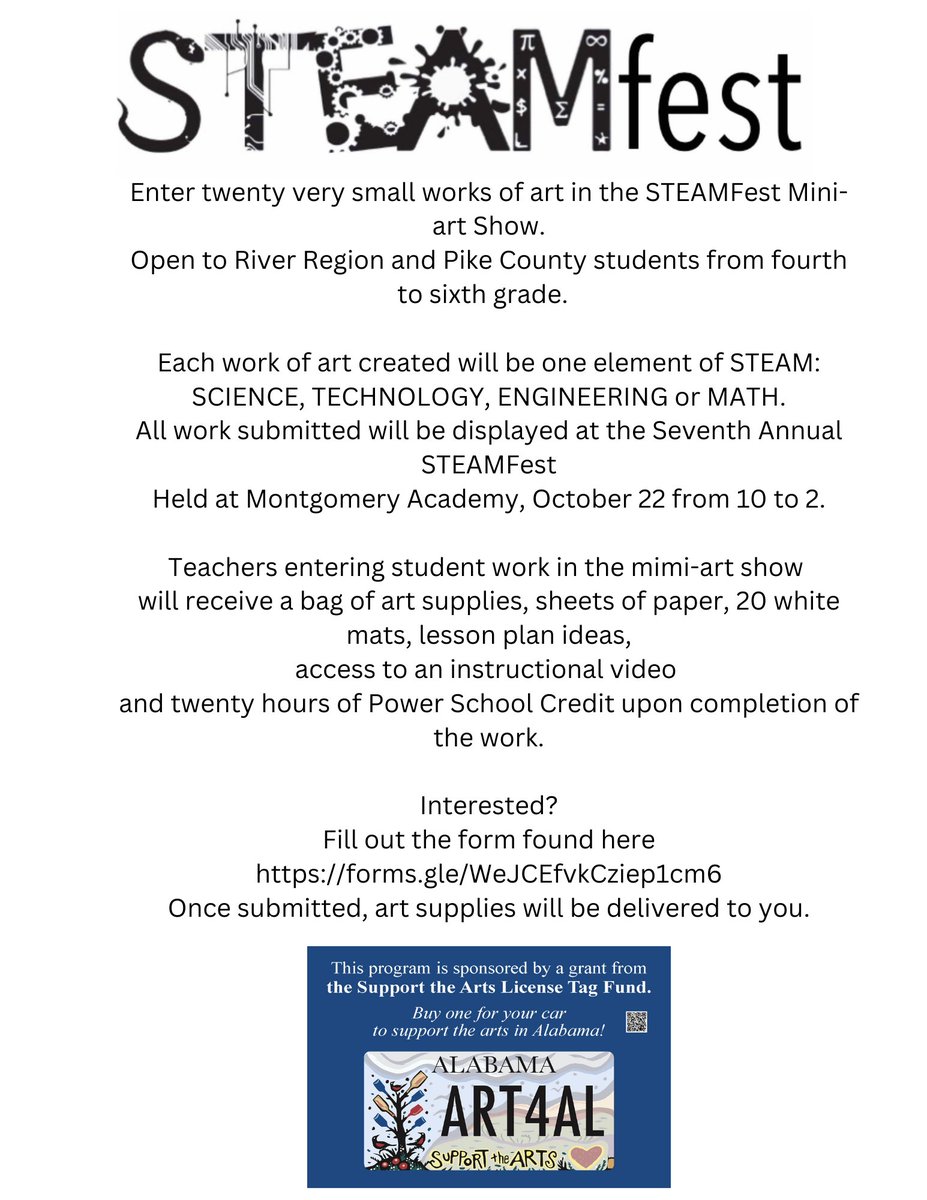 STEAMfest

Enter twenty very small works of art in the STEAMFest Mini-art Show.
Open to River Region and Pike County students from fourth to sixth grade.

Each work of art created will be one element of STEAM: SCIENCE, TECHNOLOGY, ENGINEERING or MATH.
All work submitted will be displayed at the Seventh Annual STEAMFest
Held at Montgomery Academy, October 22 from 10 to 2.

Teachers entering student work in the mimi-art show will receive a bag of art supplies, sheets of paper, 20 white mats, lesson plan ideas,
access to an instructional video
and twenty hours of Power School Credit upon completion of the work.

Interested?
Fill out the form found here
https://forms.gle/WeJCEfvkCziep1cm6
Once submitted, art supplies will be delivered to you.

This program is sponsored by a grant from the Support the Arts License Tag Fund.
Buy one for your car to support the arts in Alabama!

ALABAMA
ART4AL
SUPPORT the ARTS